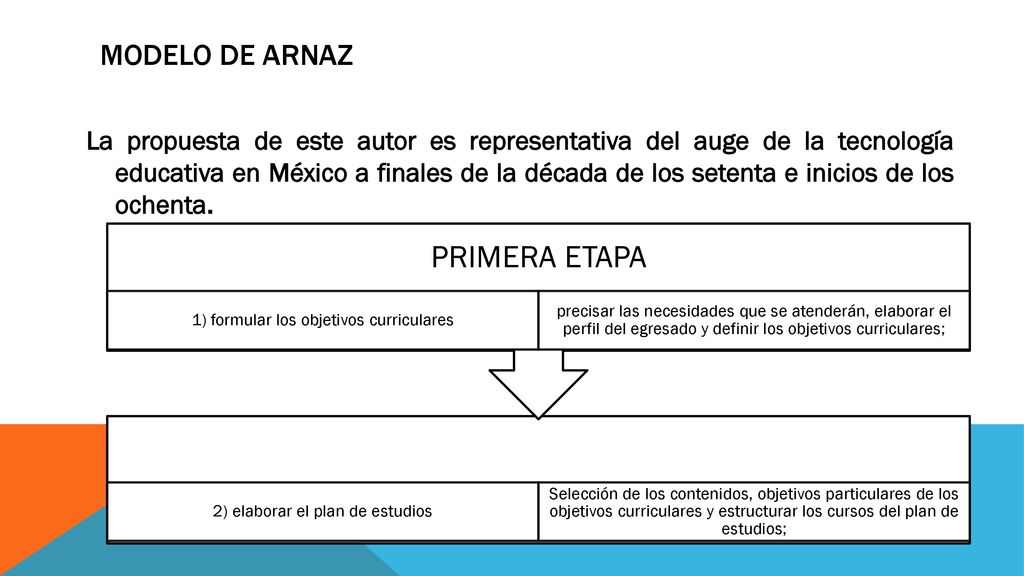 MODELO DE ARNAZ

La propuesta de este autor es representativa del auge de la tecnología educativa en México a finales de la década de los setenta e inicios de los ochenta.

PRIMERA ETAPA

1) formular los objetivos curriculares

precisar las necesidades que se atenderán, elaborar el perfil del egresado y definir los objetivos curriculares;

2) elaborar el plan de estudios

Selección de los contenidos, objetivos particulares de los objetivos curriculares y estructurar los cursos del plan de estudios;